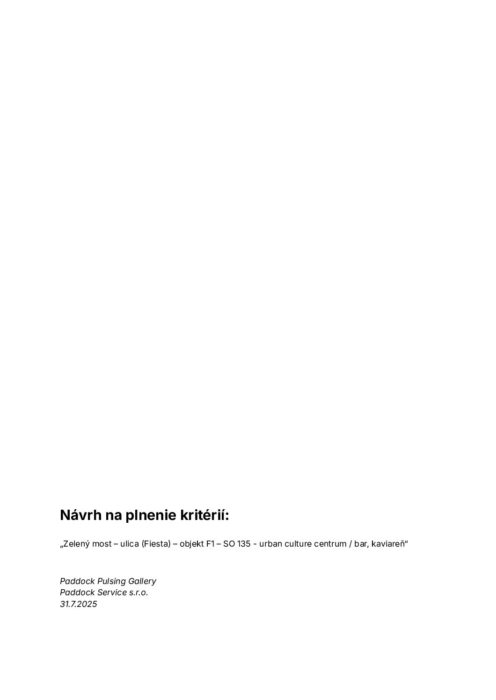 Návrh na plnenie kritérií:

„Zelený most – ulica (Fiesta) – objekt F1 – SO 135 - urban culture centrum / bar, kaviareň“

Paddock Pulsing Gallery
Paddock Service s.r.o.
31.7.2025